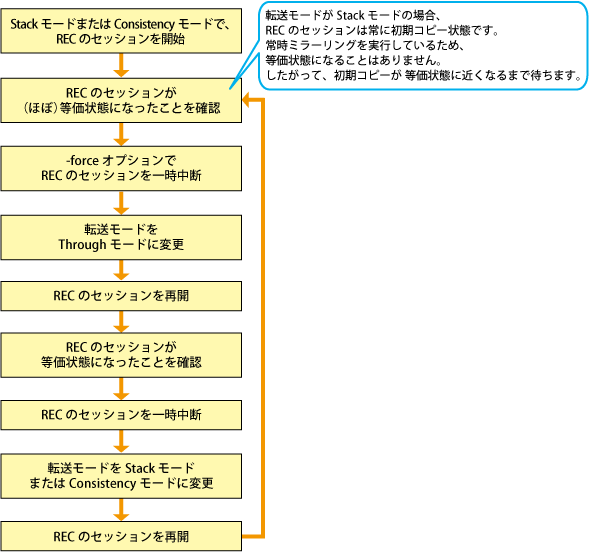 Stack モードまたは Consistency モードで、REC のセッションを開始

転送モードが Stack モードの場合、
REC のセッションは常に初期コピー状態です。
常時ミラーリングを実行しているため、
等価状態になることはありません。
したがって、初期コピーが 等価状態に近くなるまで待ちます。

REC のセッションが（ほぼ）等価状態になったことを確認

-force オプションで REC のセッションを一時中断

転送モードを Through モードに変更

REC のセッションを再開

REC のセッションが等価状態になったことを確認

REC のセッションを一時中断

転送モードを Stack モードまたは Consistency モードに変更

REC のセッションを再開